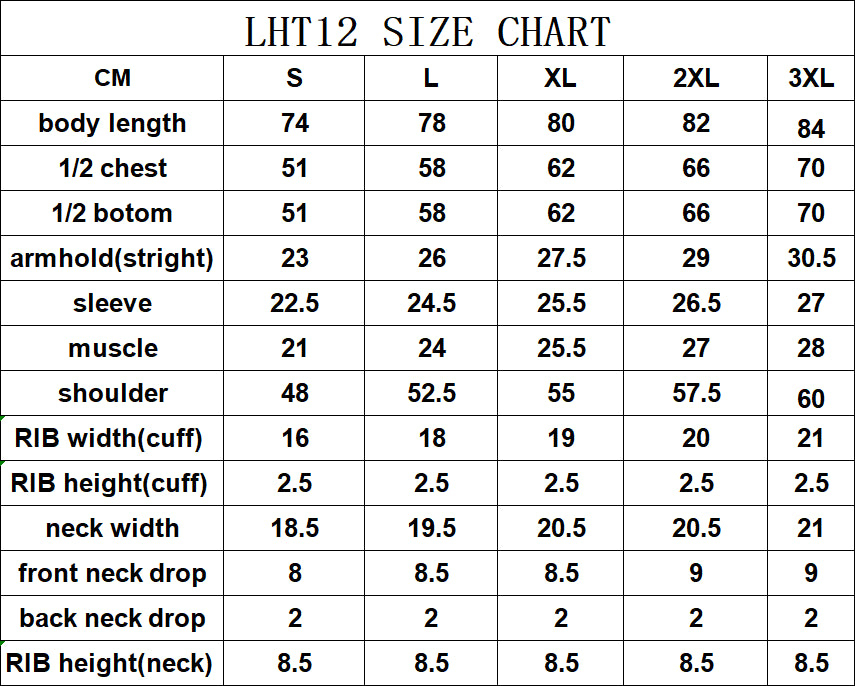 LHT12 SIZE CHART

| CM | S | L | XL | 2XL | 3XL |
|---|---|---|---|---|---|
| body length | 74 | 78 | 80 | 82 | 84 |
| 1/2 chest | 51 | 58 | 62 | 66 | 70 |
| 1/2 botom | 51 | 58 | 62 | 66 | 70 |
| armhold(stright) | 23 | 26 | 27.5 | 29 | 30.5 |
| sleeve | 22.5 | 24.5 | 25.5 | 26.5 | 27 |
| muscle | 21 | 24 | 25.5 | 27 | 28 |
| shoulder | 48 | 52.5 | 55 | 57.5 | 60 |
| RIB width(cuff) | 16 | 18 | 19 | 20 | 21 |
| RIB height(cuff) | 2.5 | 2.5 | 2.5 | 2.5 | 2.5 |
| neck width | 18.5 | 19.5 | 20.5 | 20.5 | 21 |
| front neck drop | 8 | 8.5 | 8.5 | 9 | 9 |
| back neck drop | 2 | 2 | 2 | 2 | 2 |
| RIB height(neck) | 8.5 | 8.5 | 8.5 | 8.5 | 8.5 |